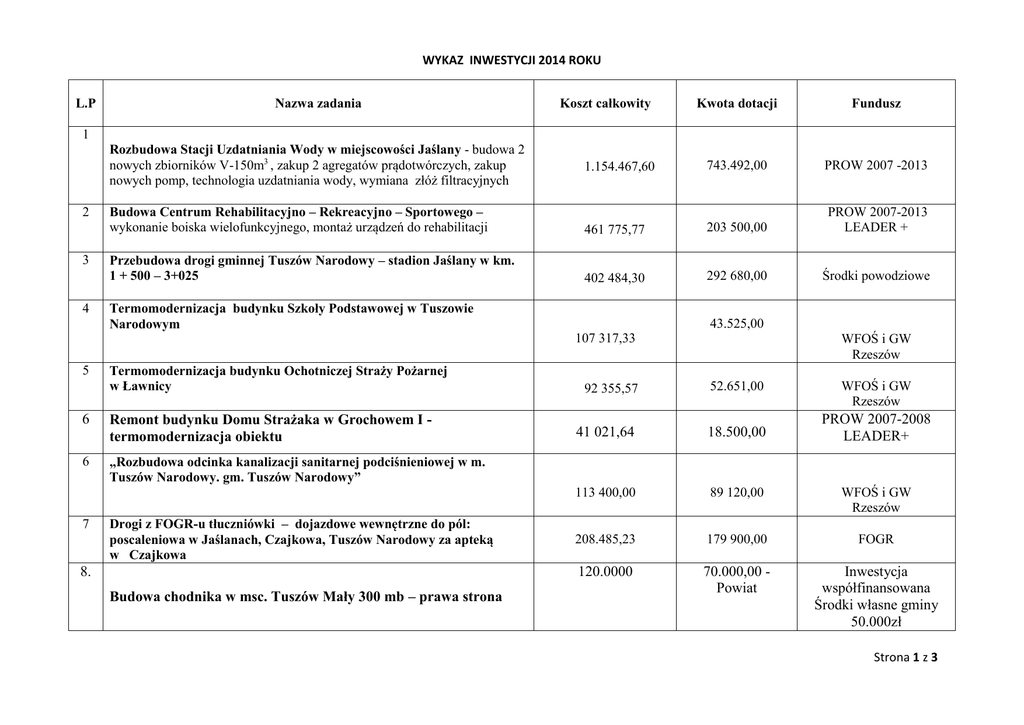 WYKAZ INWESTYCJI 2014 ROKU

| L.P | Nazwa zadania | Koszt całkowity | Kwota dotacji | Fundusz |
|---|---|---|---|---|
| 1 | Rozbudowa Stacji Uzdatniania Wody w miejscowości Jaślany - budowa 2 nowych zbiorników V-150m$^3$ , zakup 2 agregatów prądotwórczych, zakup nowych pomp, technologia uzdatniania wody, wymiana złóż filtracyjnych | 1.154.467,60 | 743.492,00 | PROW 2007 -2013 |
| 2 | Budowa Centrum Rehabilitacyjno – Rekreacyjno – Sportowego – wykonanie boiska wielofunkcyjnego, montaż urządzeń do rehabilitacji | 461 775,77 | 203 500,00 | PROW 2007-2013 LEADER + |
| 3 | Przebudowa drogi gminnej Tuszów Narodowy – stadion Jaślany w km. 1 + 500 – 3+025 | 402 484,30 | 292 680,00 | Środki powodziowe |
| 4 | Termomodernizacja budynku Szkoły Podstawowej w Tuszowie Narodowym | 107 317,33 | 43.525,00 | WFOŚ i GW Rzeszów |
| 5 | Termomodernizacja budynku Ochotniczej Straży Pożarnej w Ławnicy | 92 355,57 | 52.651,00 | WFOŚ i GW Rzeszów |
| 6 | Remont budynku Domu Strażaka w Grochowem I - termomodernizacja obiektu | 41 021,64 | 18.500,00 | PROW 2007-2008 LEADER+ |
| 6 | „Rozbudowa odcinka kanalizacji sanitarnej podciśnieniowej w m. Tuszów Narodowy. gm. Tuszów Narodowy” | 113 400,00 | 89 120,00 | WFOŚ i GW Rzeszów |
| 7 | Drogi z FOGR-u tłuczniówki – dojazdowe wewnętrzne do pól: poscaleniowa w Jaślanach, Czajkowa, Tuszów Narodowy za apteką w Czajkowa | 208.485,23 | 179 900,00 | FOGR |
| 8. | Budowa chodnika w msc. Tuszów Mały 300 mb – prawa strona | 120.0000 | 70.000,00 - Powiat | Inwestycja współfinansowana Środki własne gminy 50.000zł |

Strona 1 z 3